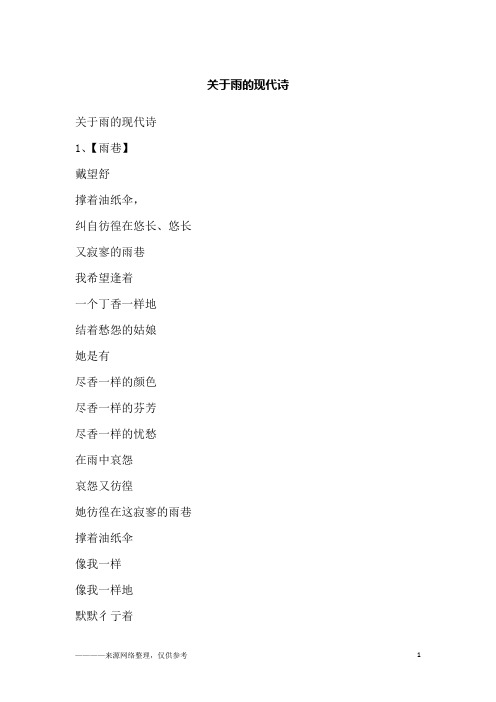 关于雨的现代诗

关于雨的现代诗

1、【雨巷】

戴望舒

撑着油纸伞，

纠自彷徨在悠长、悠长

又寂寥的雨巷

我希望逢着

一个丁香一样地

结着愁怨的姑娘

她是有

尽香一样的颜色

尽香一样的芬芳

尽香一样的忧愁

在雨中哀怨

哀怨又彷徨

她彷徨在这寂寥的雨巷

撑着油纸伞

像我一样

像我一样地

默默彳亍着

————来源网络整理，仅供参考

1